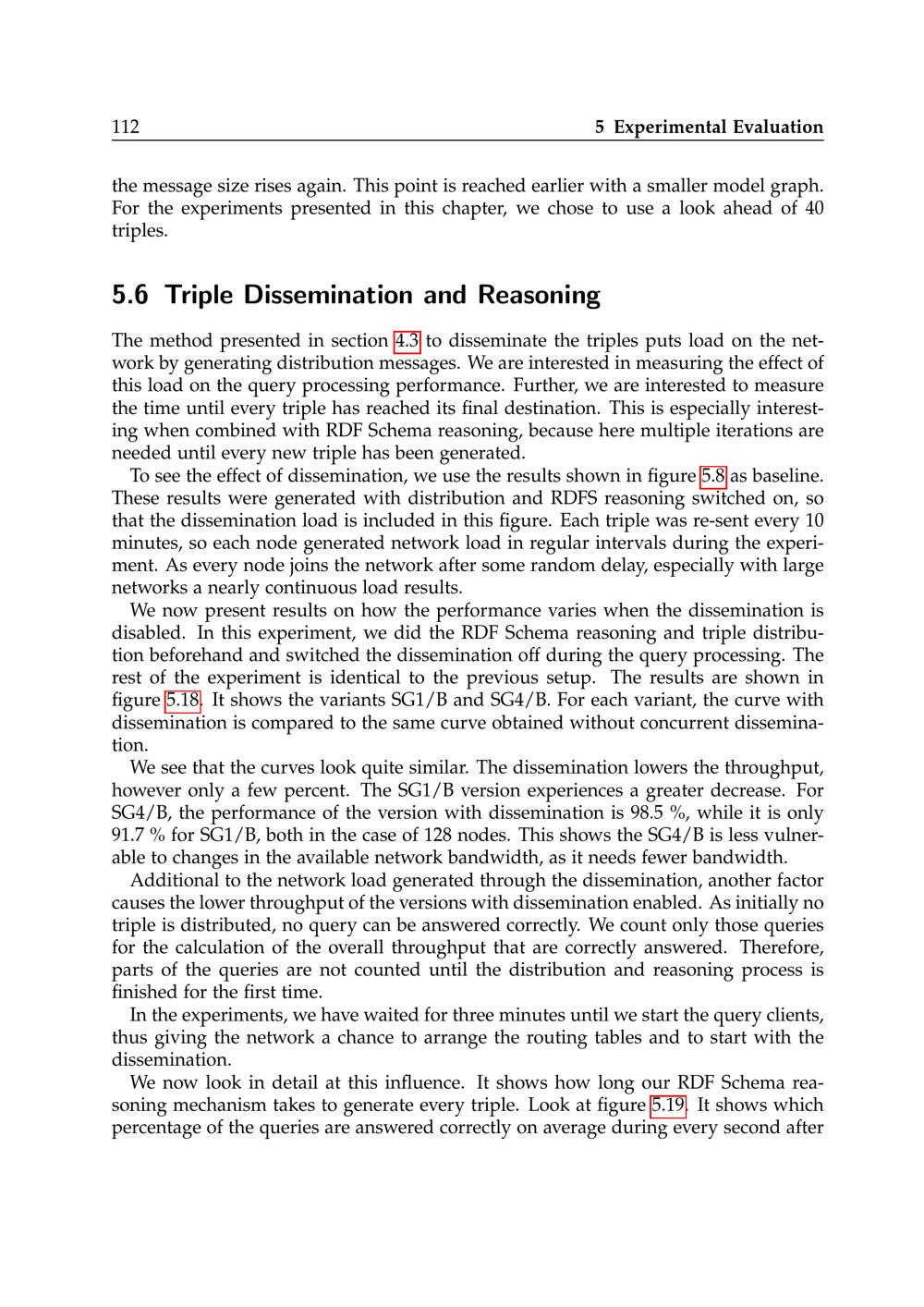 112 5 Experimental Evaluation

the message size rises again. This point is reached earlier with a smaller model graph. For the experiments presented in this chapter, we chose to use a look ahead of 40 triples.

5.6 Triple Dissemination and Reasoning

The method presented in section 4.3 to disseminate the triples puts load on the network by generating distribution messages. We are interested in measuring the effect of this load on the query processing performance. Further, we are interested to measure the time until every triple has reached its final destination. This is especially interesting when combined with RDF Schema reasoning, because here multiple iterations are needed until every new triple has been generated.

To see the effect of dissemination, we use the results shown in figure 5.8 as baseline. These results were generated with distribution and RDFS reasoning switched on, so that the dissemination load is included in this figure. Each triple was re-sent every 10 minutes, so each node generated network load in regular intervals during the experiment. As every node joins the network after some random delay, especially with large networks a nearly continuous load results.

We now present results on how the performance varies when the dissemination is disabled. In this experiment, we did the RDF Schema reasoning and triple distribution beforehand and switched the dissemination off during the query processing. The rest of the experiment is identical to the previous setup. The results are shown in figure 5.18. It shows the variants SG1/B and SG4/B. For each variant, the curve with dissemination is compared to the same curve obtained without concurrent dissemination.

We see that the curves look quite similar. The dissemination lowers the throughput, however only a few percent. The SG1/B version experiences a greater decrease. For SG4/B, the performance of the version with dissemination is 98.5 %, while it is only 91.7 % for SG1/B, both in the case of 128 nodes. This shows the SG4/B is less vulnerable to changes in the available network bandwidth, as it needs fewer bandwidth.

Additional to the network load generated through the dissemination, another factor causes the lower throughput of the versions with dissemination enabled. As initially no triple is distributed, no query can be answered correctly. We count only those queries for the calculation of the overall throughput that are correctly answered. Therefore, parts of the queries are not counted until the distribution and reasoning process is finished for the first time.

In the experiments, we have waited for three minutes until we start the query clients, thus giving the network a chance to arrange the routing tables and to start with the dissemination.

We now look in detail at this influence. It shows how long our RDF Schema reasoning mechanism takes to generate every triple. Look at figure 5.19. It shows which percentage of the queries are answered correctly on average during every second after